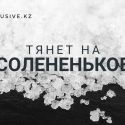 USIVE.KZ

ТЯНЕТ НА

СОЛЕНЕНЬКОЕ